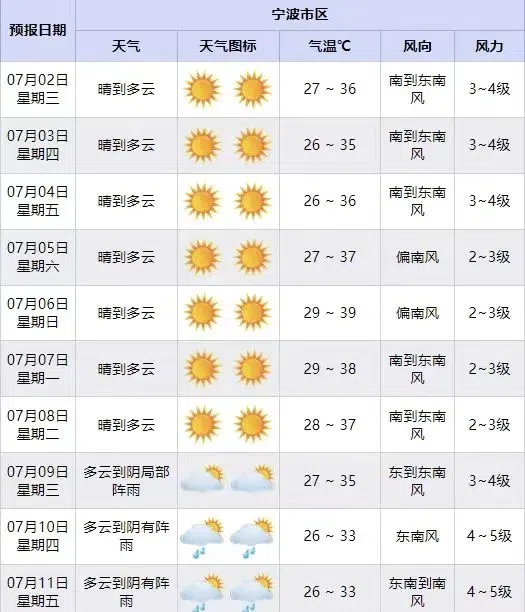 | 预报日期 | 宁波市区 | | | | |
|---|---|---|---|---|---|
| | 天气 | 天气图标 | 气温℃ | 风向 | 风力 |
| 07月02日 星期三 | 晴到多云 | | 27 ~ 36 | 南到东南风 | 3~4级 |
| 07月03日 星期四 | 晴到多云 | | 26 ~ 35 | 南到东南风 | 3~4级 |
| 07月04日 星期五 | 晴到多云 | | 26 ~ 36 | 南到东南风 | 3~4级 |
| 07月05日 星期六 | 晴到多云 | | 27 ~ 37 | 偏南风 | 2~3级 |
| 07月06日 星期日 | 晴到多云 | | 29 ~ 39 | 偏南风 | 2~3级 |
| 07月07日 星期一 | 晴到多云 | | 29 ~ 38 | 南到东南风 | 2~3级 |
| 07月08日 星期二 | 晴到多云 | | 28 ~ 37 | 南到东南风 | 2~3级 |
| 07月09日 星期三 | 多云到阴局部阵雨 | | 27 ~ 35 | 东到东南风 | 3~4级 |
| 07月10日 星期四 | 多云到阴有阵雨 | | 26 ~ 33 | 东南风 | 4~5级 |
| 07月11日 星期五 | 多云到阴有阵雨 | | 26 ~ 33 | 东南到南风 | 4~5级 |